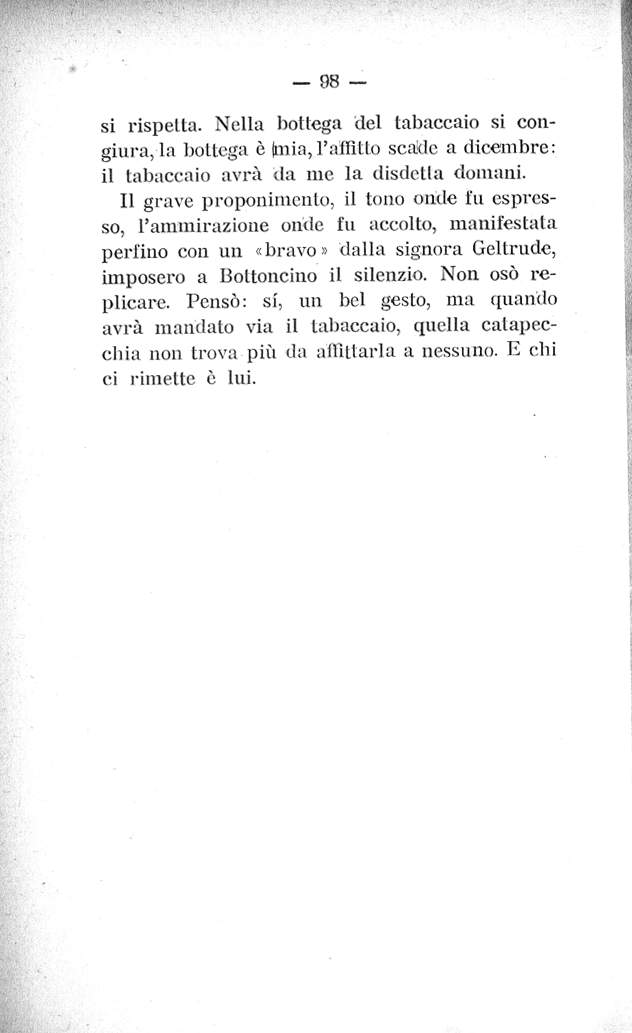 — 98 —

si rispetta. Nella bottega del tabaccaio si congiura, la bottega è mia, l'affitto scade a dicembre: il tabaccaio avrà da me la disdetta domani.

Il grave proponimento, il tono onde fu espresso, l'ammirazione onde fu accolto, manifestata perfino con un «bravo» dalla signora Geltrude, imposero a Bottoncino il silenzio. Non osò replicare. Pensò: sí, un bel gesto, ma quando avrà mandato via il tabaccaio, quella catapecchia non trova più da affittarla a nessuno. E chi ci rimette è lui.